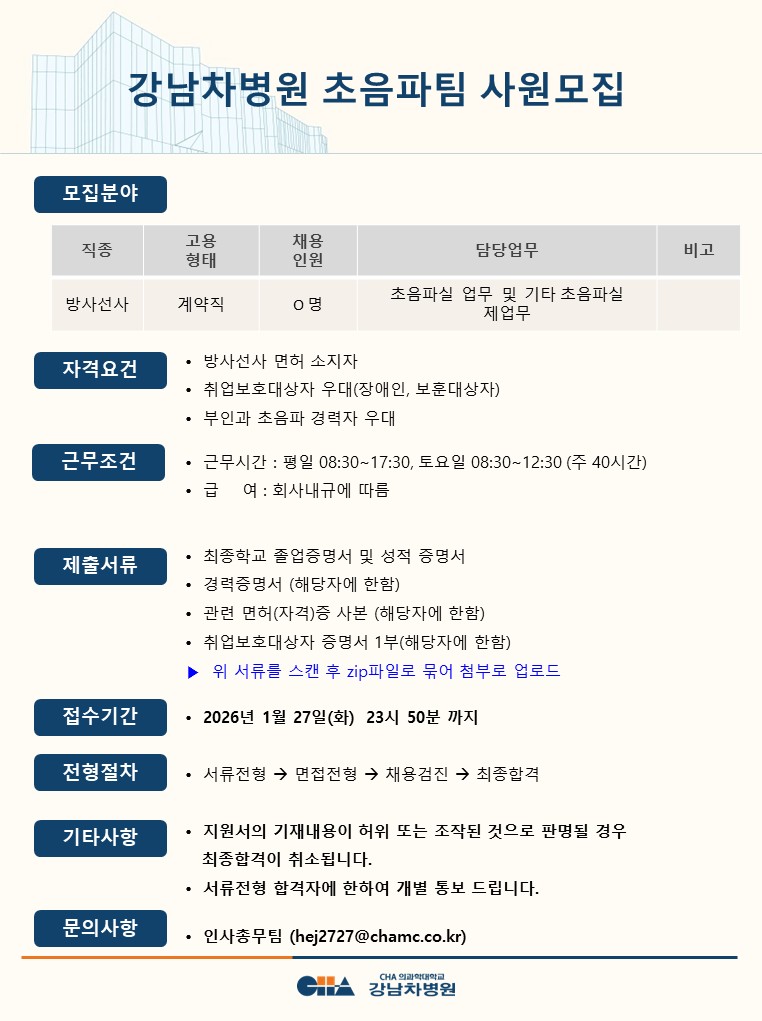 강남차병원 초음파팀 사원모집

모집분야

| 직종 | 고용 형태 | 채용 인원 | 담당업무 | 비고 |
|---|---|---|---|---|
| 방사선사 | 계약직 | O 명 | 초음파실 업무 및 기타 초음파실 제업무 | |

자격요건
• 방사선사 면허 소지자
• 취업보호대상자 우대(장애인, 보훈대상자)
• 부인과 초음파 경력자 우대

근무조건
• 근무시간 : 평일 08:30~17:30, 토요일 08:30~12:30 (주 40시간)
• 급 여 : 회사내규에 따름

제출서류
• 최종학교 졸업증명서 및 성적 증명서
• 경력증명서 (해당자에 한함)
• 관련 면허(자격)증 사본 (해당자에 한함)
• 취업보호대상자 증명서 1부(해당자에 한함)
▶ 위 서류를 스캔 후 zip파일로 묶어 첨부로 업로드

접수기간
• 2026년 1월 27일(화) 23시 50분 까지

전형절차
• 서류전형 → 면접전형 → 채용검진 → 최종합격

기타사항
• 지원서의 기재내용이 허위 또는 조작된 것으로 판명될 경우 최종합격이 취소됩니다.
• 서류전형 합격자에 한하여 개별 통보 드립니다.

문의사항
• 인사총무팀 (hej2727@chamc.co.kr)

CHA CHA 의과학대학교 강남차병원